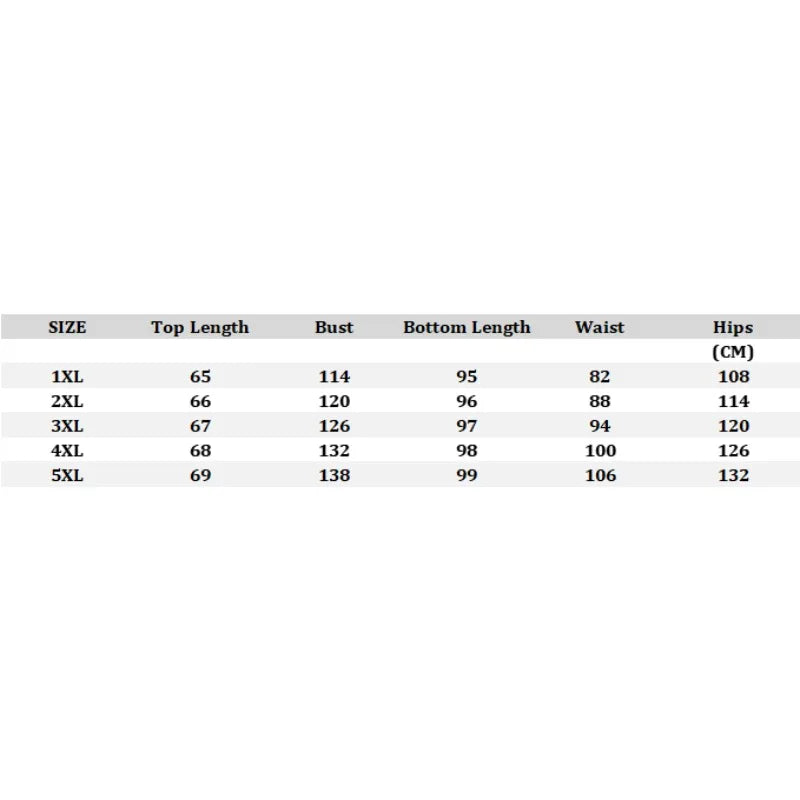 | SIZE | Top Length | Bust | Bottom Length | Waist | Hips (CM) |
|---|---|---|---|---|---|
| 1XL | 65 | 114 | 95 | 82 | 108 |
| 2XL | 66 | 120 | 96 | 88 | 114 |
| 3XL | 67 | 126 | 97 | 94 | 120 |
| 4XL | 68 | 132 | 98 | 100 | 126 |
| 5XL | 69 | 138 | 99 | 106 | 132 |